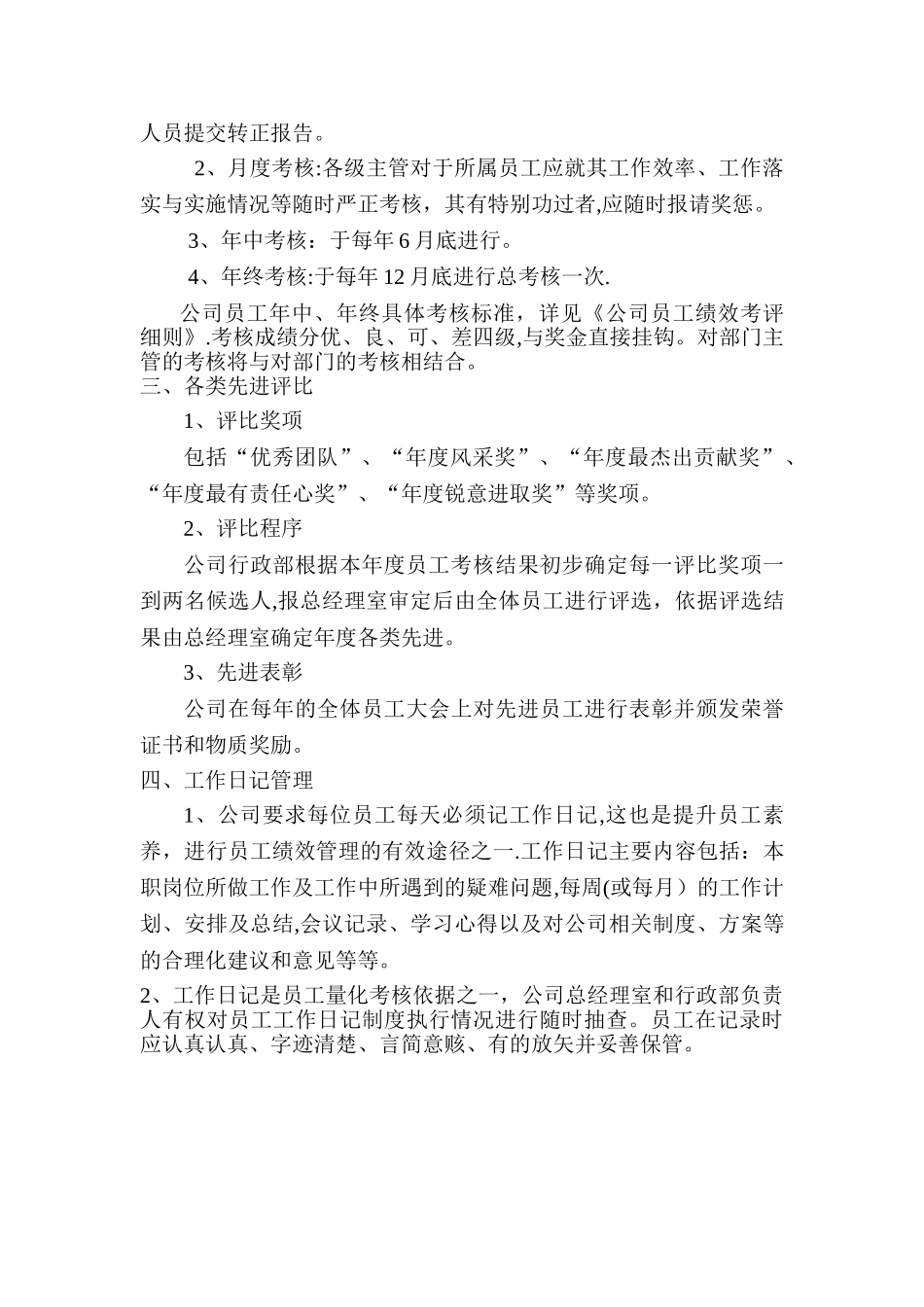 人员提交转正报告。

2、月度考核:各级主管对于所属员工应就其工作效率、工作落实与实施情况等随时严正考核，其有特别功过者,应随时报请奖惩。

3、年中考核：于每年 6 月底进行。

4、年终考核:于每年 12 月底进行总考核一次.

公司员工年中、年终具体考核标准，详见《公司员工绩效考评细则》.考核成绩分优、良、可、差四级,与奖金直接挂钩。对部门主管的考核将与对部门的考核相结合。

三、各类先进评比

1、评比奖项

包括“优秀团队”、“年度风采奖”、“年度最杰出贡献奖”、“年度最有责任心奖”、“年度锐意进取奖”等奖项。

2、评比程序

公司行政部根据本年度员工考核结果初步确定每一评比奖项一到两名候选人,报总经理室审定后由全体员工进行评选，依据评选结果由总经理室确定年度各类先进。

3、先进表彰

公司在每年的全体员工大会上对先进员工进行表彰并颁发荣誉证书和物质奖励。

四、工作日记管理

1、公司要求每位员工每天必须记工作日记,这也是提升员工素养，进行员工绩效管理的有效途径之一.工作日记主要内容包括：本职岗位所做工作及工作中所遇到的疑难问题,每周(或每月）的工作计划、安排及总结,会议记录、学习心得以及对公司相关制度、方案等的合理化建议和意见等等。

2、工作日记是员工量化考核依据之一，公司总经理室和行政部负责人有权对员工工作日记制度执行情况进行随时抽查。员工在记录时应认真认真、字迹清楚、言简意赅、有的放矢并妥善保管。